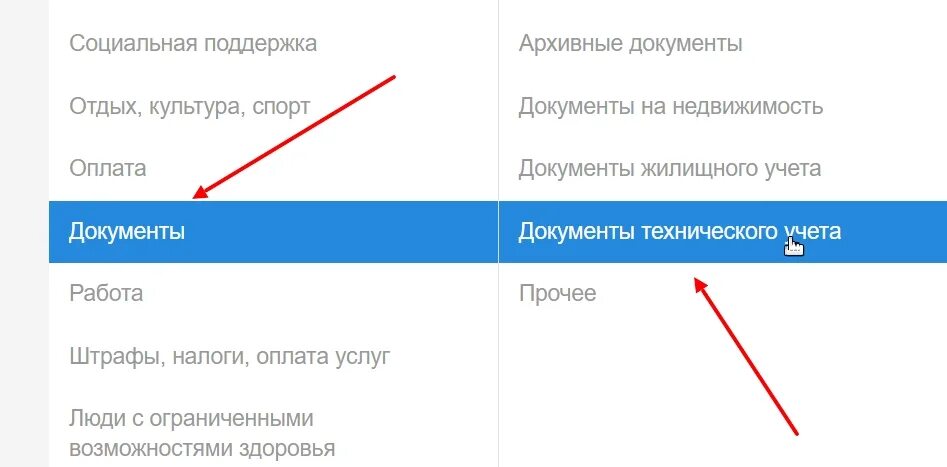 Социальная поддержка

Отдых, культура, спорт

Оплата

Документы

Работа

Штрафы, налоги, оплата услуг

Люди с ограниченными возможностями здоровья

Архивные документы

Документы на недвижимость

Документы жилищного учета

Документы технического учета

Прочее